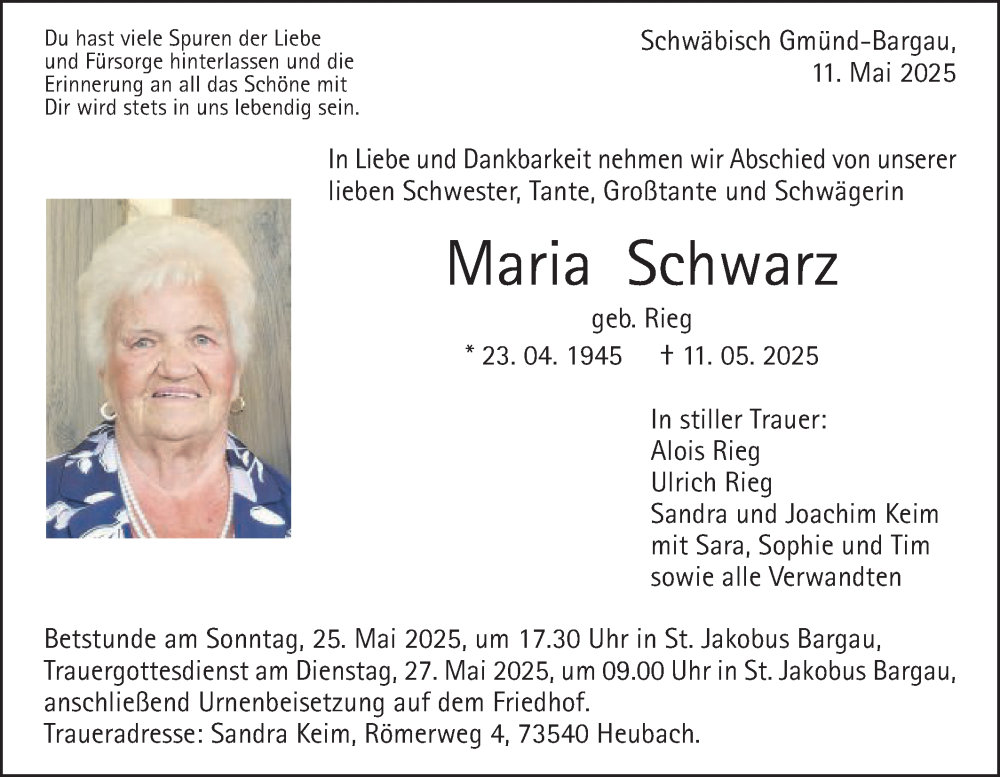 Du hast viele Spuren der Liebe und Fürsorge hinterlassen und die Erinnerung an all das Schöne mit Dir wird stets in uns lebendig sein.

Schwäbisch Gmünd-Bargau, 11. Mai 2025

In Liebe und Dankbarkeit nehmen wir Abschied von unserer lieben Schwester, Tante, Großtante und Schwägerin

Maria Schwarz

geb. Rieg

* 23. 04. 1945 † 11. 05. 2025

In stiller Trauer:
Alois Rieg
Ulrich Rieg
Sandra und Joachim Keim
mit Sara, Sophie und Tim
sowie alle Verwandten

Betstunde am Sonntag, 25. Mai 2025, um 17.30 Uhr in St. Jakobus Bargau,
Trauergottesdienst am Dienstag, 27. Mai 2025, um 09.00 Uhr in St. Jakobus Bargau,
anschließend Urnenbeisetzung auf dem Friedhof.
Traueradresse: Sandra Keim, Römerweg 4, 73540 Heubach.